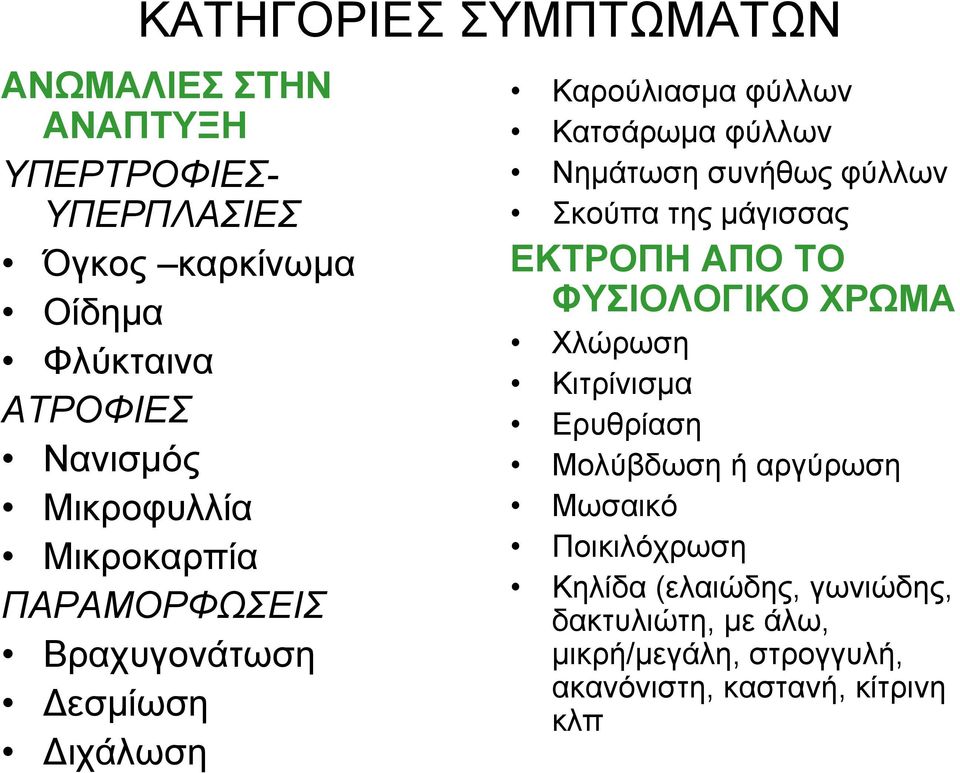 ΚΑΤΗΓΟΡΙΕΣ ΣΥΜΠΤΩΜΑΤΩΝ

ΑΝΩΜΑΛΙΕΣ ΣΤΗΝ ΑΝΑΠΤΥΞΗ

ΥΠΕΡΤΡΟΦΙΕΣ-ΥΠΕΡΠΛΑΣΙΕΣ

• Όγκος –καρκίνωμα
• Οίδημα
• Φλύκταινα

ΑΤΡΟΦΙΕΣ

• Νανισμός
• Μικροφυλλία
• Μικροκαρπία

ΠΑΡΑΜΟΡΦΩΣΕΙΣ

• Βραχυγονάτωση
• Δεσμίωση
• Διχάλωση

• Καρούλιασμα φύλλων
• Κατσάρωμα φύλλων
• Νημάτωση συνήθως φύλλων
• Σκούπα της μάγισσας

ΕΚΤΡΟΠΗ ΑΠΟ ΤΟ ΦΥΣΙΟΛΟΓΙΚΟ ΧΡΩΜΑ

• Χλώρωση
• Κιτρίνισμα
• Ερυθρίαση
• Μολύβδωση ή αργύρωση
• Μωσαικό
• Ποικιλόχρωση
• Κηλίδα (ελαιώδης, γωνιώδης, δακτυλιώτη, με άλω, μικρή/μεγάλη, στρογγυλή, ακανόνιστη, καστανή, κίτρινη κλπ